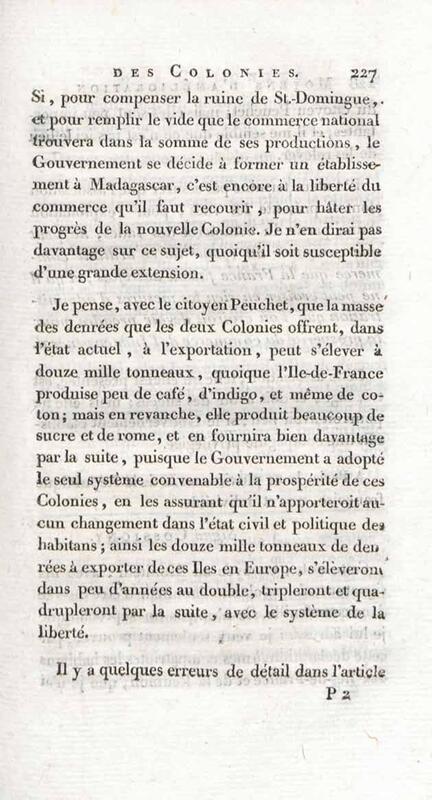 DES COLONIES. 227

Si, pour compenser la ruine de St.-Domingue, et pour remplir le vide que le commerce national trouvera dans la somme de ses productions, le Gouvernement se décide à former un établissement à Madagascar, c'est encore à la liberté du commerce qu'il faut recourir, pour hâter les progrès de la nouvelle Colonie. Je n'en dirai pas davantage sur ce sujet, quoiqu'il soit susceptible d'une grande extension.

Je pense, avec le citoyen Peuchet, que la masse des denrées que les deux Colonies offrent, dans l'état actuel, à l'exportation, peut s'élever à douze mille tonneaux, quoique l'Ile-de-France produise peu de café, d'indigo, et même de coton; mais en revanche, elle produit beaucoup de sucre et de rome, et en fournira bien davantage par la suite, puisque le Gouvernement a adopté le seul système convenable à la prospérité de ces Colonies, en les assurant qu'il n'apporteroit aucun changement dans l'état civil et politique des habitans; ainsi les douze mille tonneaux de denrées à exporter de ces Iles en Europe, s'élèveront dans peu d'années au double, tripleront et quadrupleront par la suite, avec le système de la liberté.

Il y a quelques erreurs de détail dans l'article

P 2